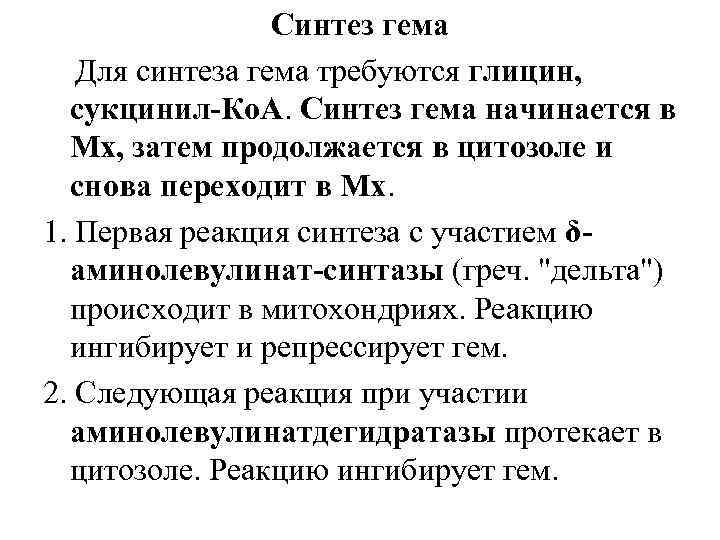 Синтез гема

Для синтеза гема требуются глицин, сукцинил-КоА. Синтез гема начинается в Мх, затем продолжается в цитозоле и снова переходит в Мх.

1. Первая реакция синтеза с участием δ-аминолевулинат-синтазы (греч. "дельта") происходит в митохондриях. Реакцию ингибирует и репрессирует гем.

2. Следующая реакция при участии аминолевулинатдегидратазы протекает в цитозоле. Реакцию ингибирует гем.